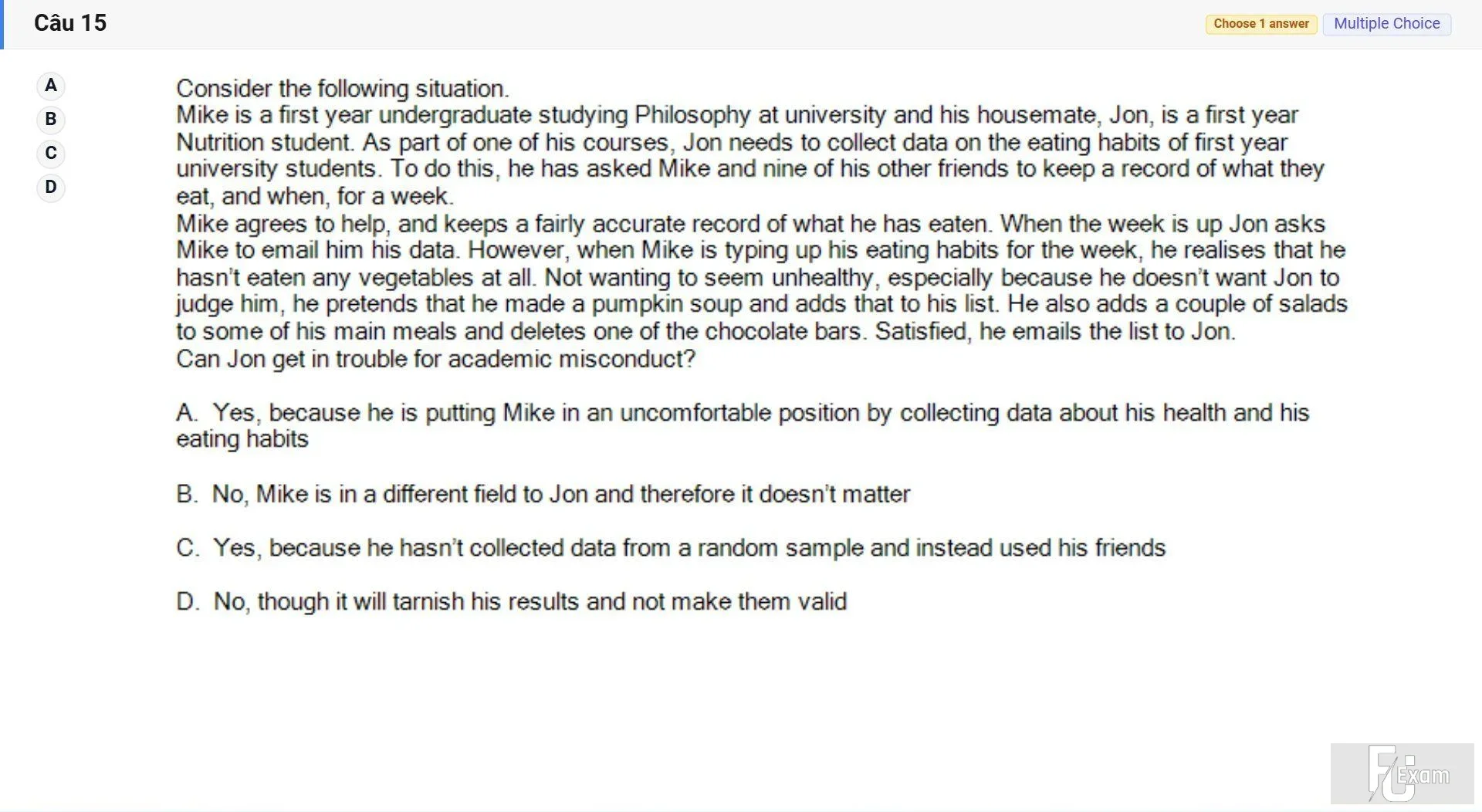 Câu 15

Choose 1 answer

Multiple Choice

A
B
C
D

Consider the following situation.
Mike is a first year undergraduate studying Philosophy at university and his housemate, Jon, is a first year Nutrition student. As part of one of his courses, Jon needs to collect data on the eating habits of first year university students. To do this, he has asked Mike and nine of his other friends to keep a record of what they eat, and when, for a week.
Mike agrees to help, and keeps a fairly accurate record of what he has eaten. When the week is up Jon asks Mike to email him his data. However, when Mike is typing up his eating habits for the week, he realises that he hasn't eaten any vegetables at all. Not wanting to seem unhealthy, especially because he doesn't want Jon to judge him, he pretends that he made a pumpkin soup and adds that to his list. He also adds a couple of salads to some of his main meals and deletes one of the chocolate bars. Satisfied, he emails the list to Jon.
Can Jon get in trouble for academic misconduct?

A. Yes, because he is putting Mike in an uncomfortable position by collecting data about his health and his eating habits

B. No, Mike is in a different field to Jon and therefore it doesn't matter

C. Yes, because he hasn't collected data from a random sample and instead used his friends

D. No, though it will tarnish his results and not make them valid

FU Exam